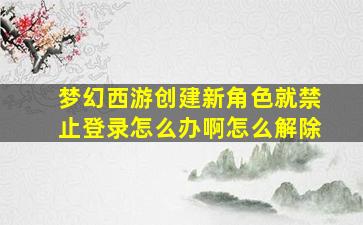 梦幻西游创建新角色就禁止登录怎么办啊怎么解除